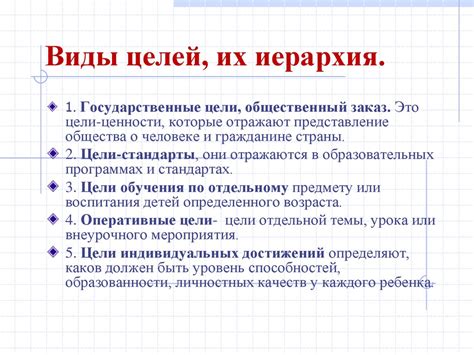 Виды целей, их иерархия.

1. Государственные цели, общественный заказ. Это цели-ценности, которые отражают представление общества о человеке и гражданине страны.

2. Цели-стандарты, они отражаются в образовательных программах и стандартах.

3. Цели обучения по отдельному предмету или воспитания детей определенного возраста.

4. Оперативные цели- цели отдельной темы, урока или внеурочного мероприятия.

5. Цели индивидуальных достижений определяют, каков должен быть уровень способностей, образованности, личностных качеств у каждого ребенка.